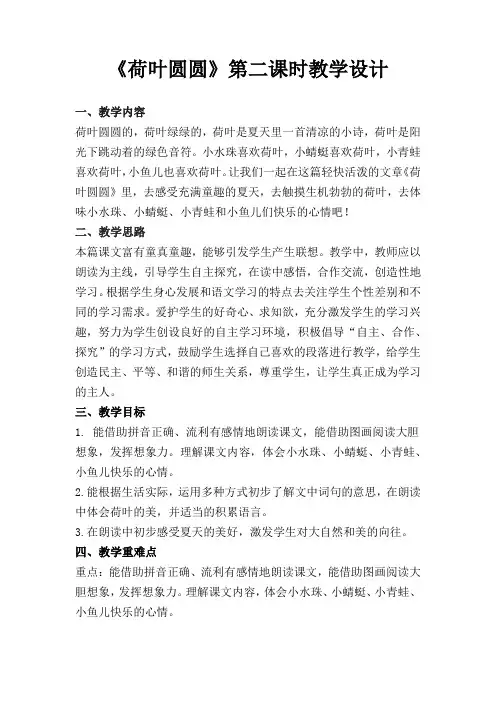 《荷叶圆圆》第二课时教学设计

一、教学内容
荷叶圆圆的，荷叶绿绿的，荷叶是夏天里一首清凉的小诗，荷叶是阳光下跳动着的绿色音符。小水珠喜欢荷叶，小蜻蜓喜欢荷叶，小青蛙喜欢荷叶，小鱼儿也喜欢荷叶。让我们一起在这篇轻快活泼的文章《荷叶圆圆》里，去感受充满童趣的夏天，去触摸生机勃勃的荷叶，去体味小水珠、小蜻蜓、小青蛙和小鱼儿们快乐的心情吧！

二、教学思路
本篇课文富有童真童趣，能够引发学生产生联想。教学中，教师应以朗读为主线，引导学生自主探究，在读中感悟，合作交流，创造性地学习。根据学生身心发展和语文学习的特点去关注学生个性差别和不同的学习需求。爱护学生的好奇心、求知欲，充分激发学生的学习兴趣，努力为学生创设良好的自主学习环境，积极倡导“自主、合作、探究”的学习方式，鼓励学生选择自己喜欢的段落进行教学，给学生创造民主、平等、和谐的师生关系，尊重学生，让学生真正成为学习的主人。

三、教学目标
1. 能借助拼音正确、流利有感情地朗读课文，能借助图画阅读大胆想象，发挥想象力。理解课文内容，体会小水珠、小蜻蜓、小青蛙、小鱼儿快乐的心情。
2.能根据生活实际，运用多种方式初步了解文中词句的意思，在朗读中体会荷叶的美，并适当的积累语言。
3.在朗读中初步感受夏天的美好，激发学生对大自然和美的向往。

四、教学重难点
重点：能借助拼音正确、流利有感情地朗读课文，能借助图画阅读大胆想象，发挥想象力。理解课文内容，体会小水珠、小蜻蜓、小青蛙、小鱼儿快乐的心情。